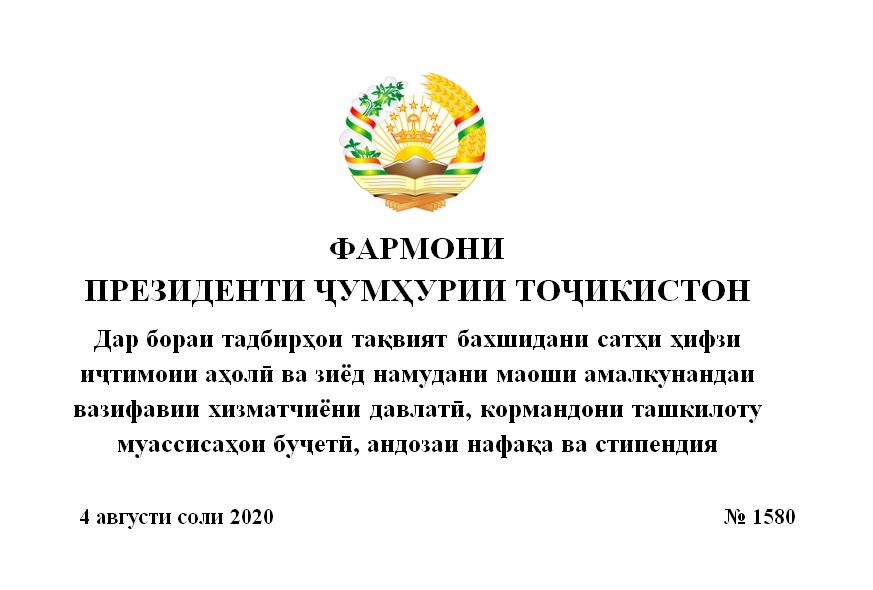 ФАРМОНИ
ПРЕЗИДЕНТИ ҶУМҲУРИИ ТОҶИКИСТОН

Дар бораи тадбирҳои тақвият бахшидани сатҳи ҳифзи иҷтимоии аҳолӣ ва зиёд намудани маоши амалкунандаи вазифавии хизматчиёни давлатӣ, кормандони ташкилоту муассисаҳои буҷетӣ, андозаи нафақа ва стипендия

4 августи соли 2020

№ 1580